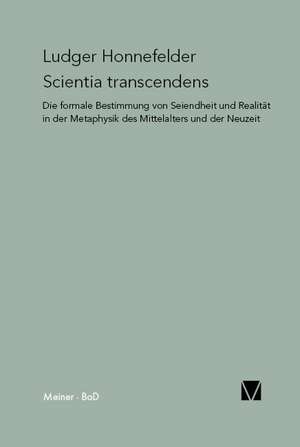 Ludger Honnefelder
Scientia transcendens

Die formale Bestimmung von Seiendheit und Realität in der Metaphysik des Mittelalters und der Neuzeit

Meiner · BoD